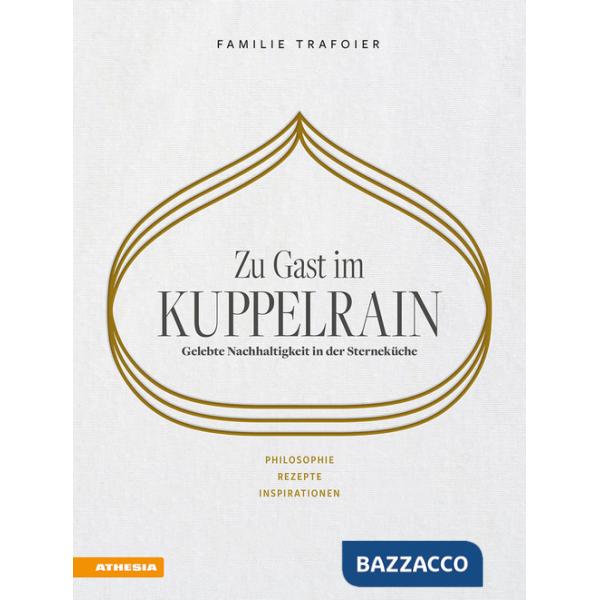 FAMILIE TRAFOIER

Zu Gast im
KUPPELRAIN
Gelebte Nachhaltigkeit in der Sterneküche

PHILOSOPHIE
REZEPTE
INSPIRATIONEN

ATHESIA

BAZZACCO